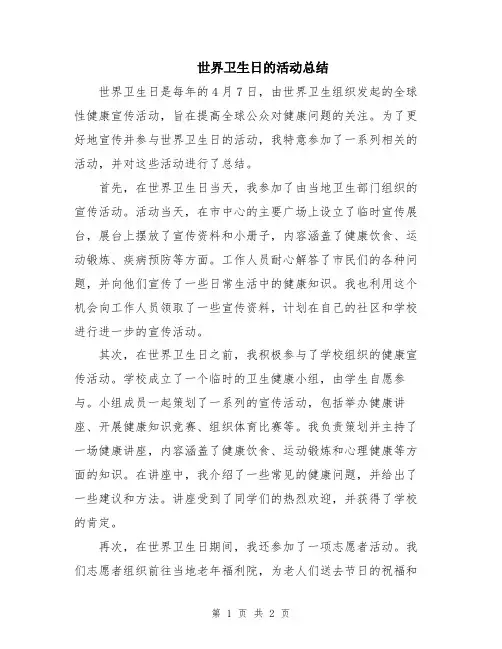 世界卫生日的活动总结

世界卫生日是每年的4月7日，由世界卫生组织发起的全球性健康宣传活动，旨在提高全球公众对健康问题的关注。为了更好地宣传并参与世界卫生日的活动，我特意参加了一系列相关的活动，并对这些活动进行了总结。

首先，在世界卫生日当天，我参加了由当地卫生部门组织的宣传活动。活动当天，在市中心的主要广场上设立了临时宣传展台，展台上摆放了宣传资料和小册子，内容涵盖了健康饮食、运动锻炼、疾病预防等方面。工作人员耐心解答了市民们的各种问题，并向他们宣传了一些日常生活中的健康知识。我也利用这个机会向工作人员领取了一些宣传资料，计划在自己的社区和学校进行进一步的宣传活动。

其次，在世界卫生日之前，我积极参与了学校组织的健康宣传活动。学校成立了一个临时的卫生健康小组，由学生自愿参与。小组成员一起策划了一系列的宣传活动，包括举办健康讲座、开展健康知识竞赛、组织体育比赛等。我负责策划并主持了一场健康讲座，内容涵盖了健康饮食、运动锻炼和心理健康等方面的知识。在讲座中，我介绍了一些常见的健康问题，并给出了一些建议和方法。讲座受到了同学们的热烈欢迎，并获得了学校的肯定。

再次，在世界卫生日期间，我还参加了一项志愿者活动。我们志愿者组织前往当地老年福利院，为老人们送去节日的祝福和

第 1 页 共 2 页